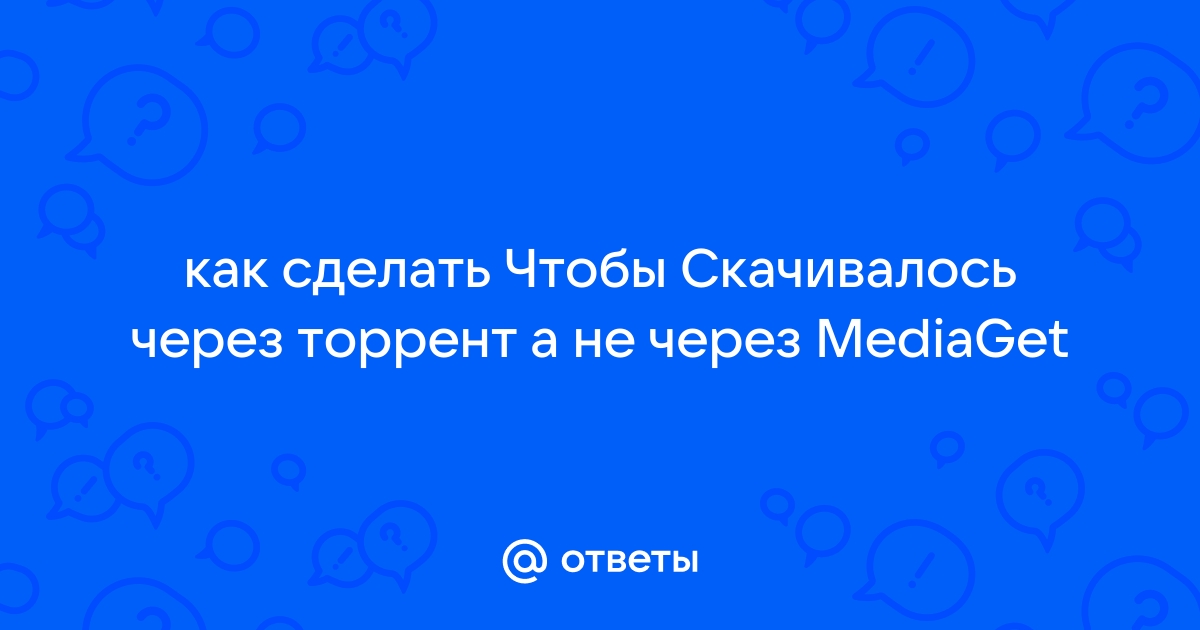 как сделать Чтобы Скачивалось через торрент а не через MediaGet

@ ответы